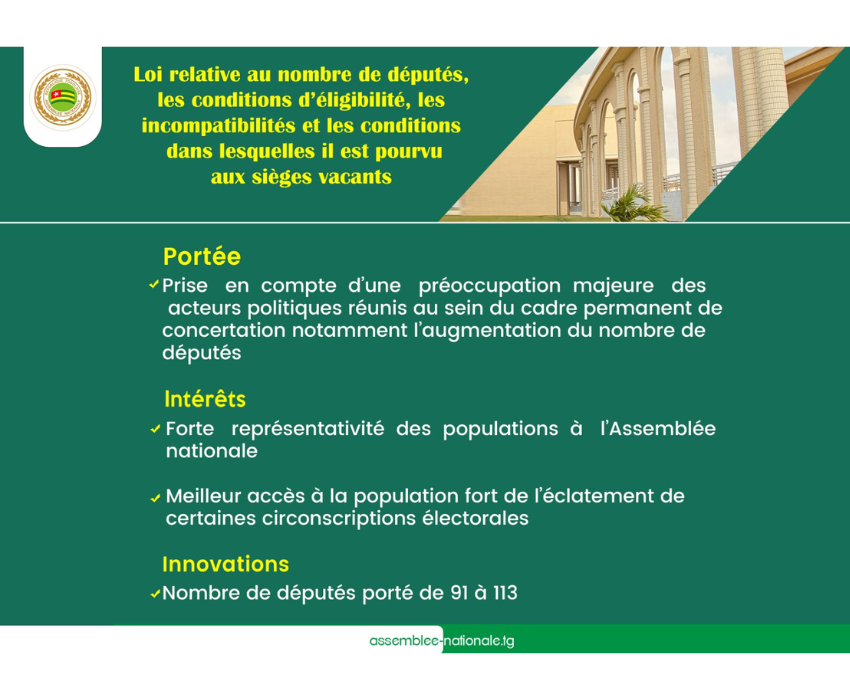 Loi relative au nombre de députés, les conditions d'éligibilité, les incompatibilités et les conditions dans lesquelles il est pourvu aux sièges vacants

Portée

✓ Prise en compte d'une préoccupation majeure des acteurs politiques réunis au sein du cadre permanent de concertation notamment l'augmentation du nombre de députés

Intérêts

✓ Forte représentativité des populations à l'Assemblée nationale

✓ Meilleur accès à la population fort de l'éclatement de certaines circonscriptions électorales

Innovations

✓ Nombre de députés porté de 91 à 113

assemblee-nationale.tg